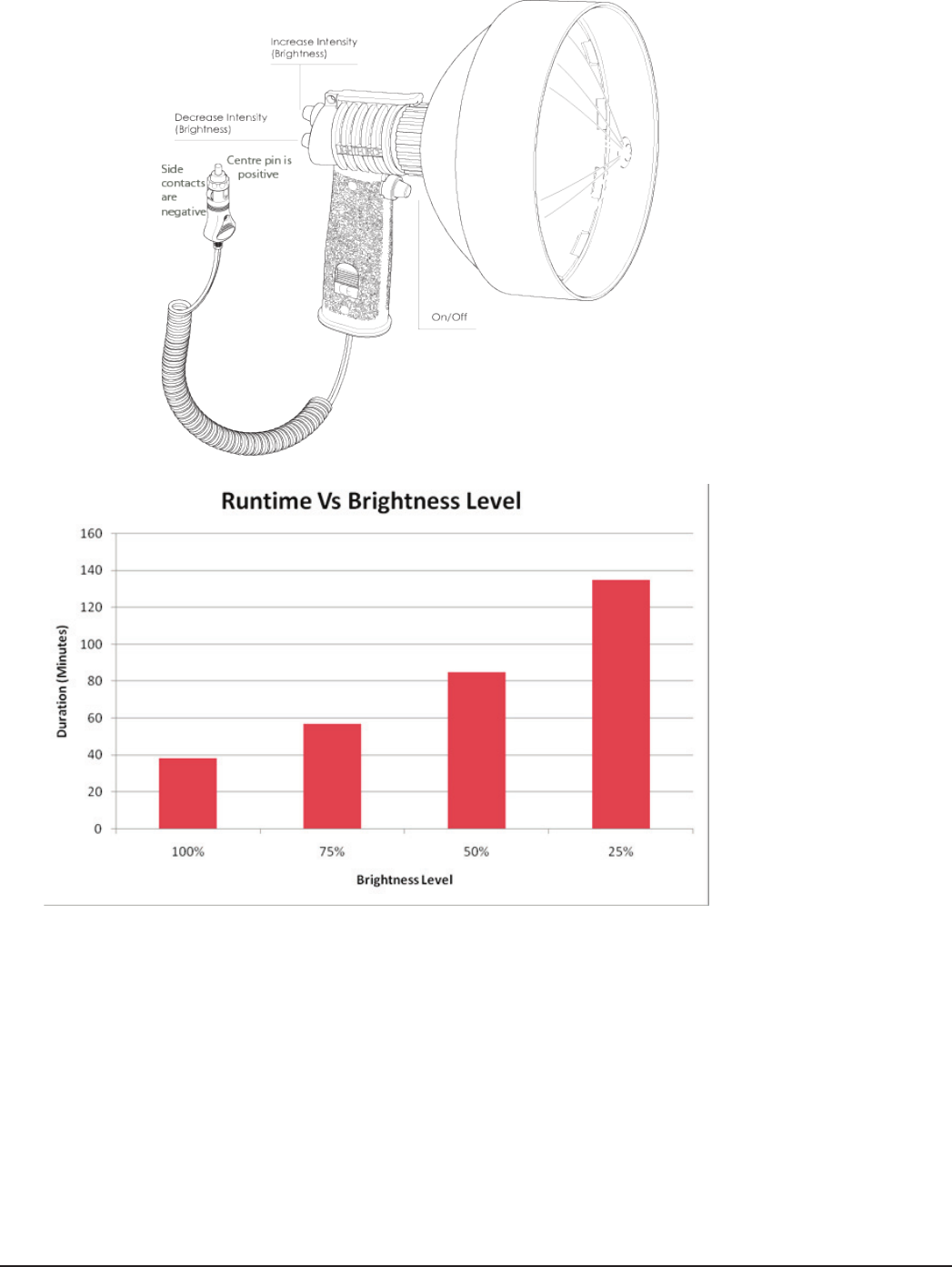 Increase Intensity
(Brightness)

Decrease Intensity
(Brightness)

Side contacts are negative

Centre pin is positive

On/Off

Runtime Vs Brightness Level

Duration (Minutes)

160
140
120
100
80
60
40
20
0

100%
75%
50%
25%

Brightness Level